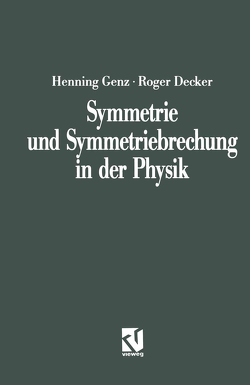 Henning Genz · Roger Decker

Symmetrie und Symmetriebrechung in der Physik

vieweg